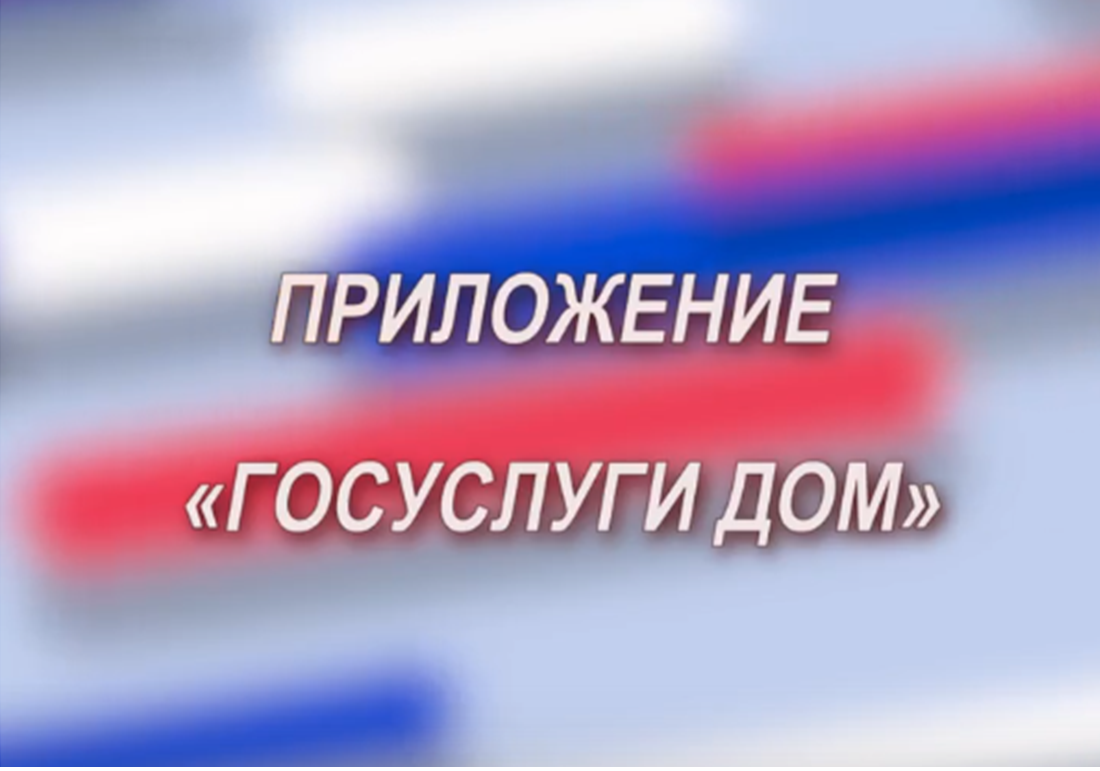 ПРИЛОЖЕНИЕ
«ГОСУСЛУГИ ДОМ»